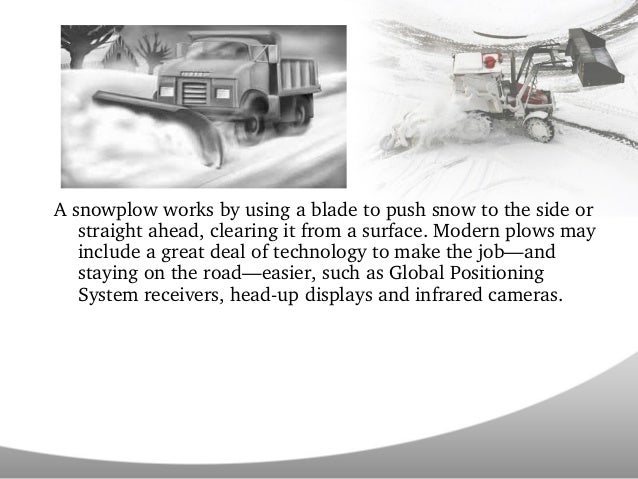 A snowplow works by using a blade to push snow to the side or straight ahead, clearing it from a surface. Modern plows may include a great deal of technology to make the job—and staying on the road—easier, such as Global Positioning System receivers, head-up displays and infrared cameras.